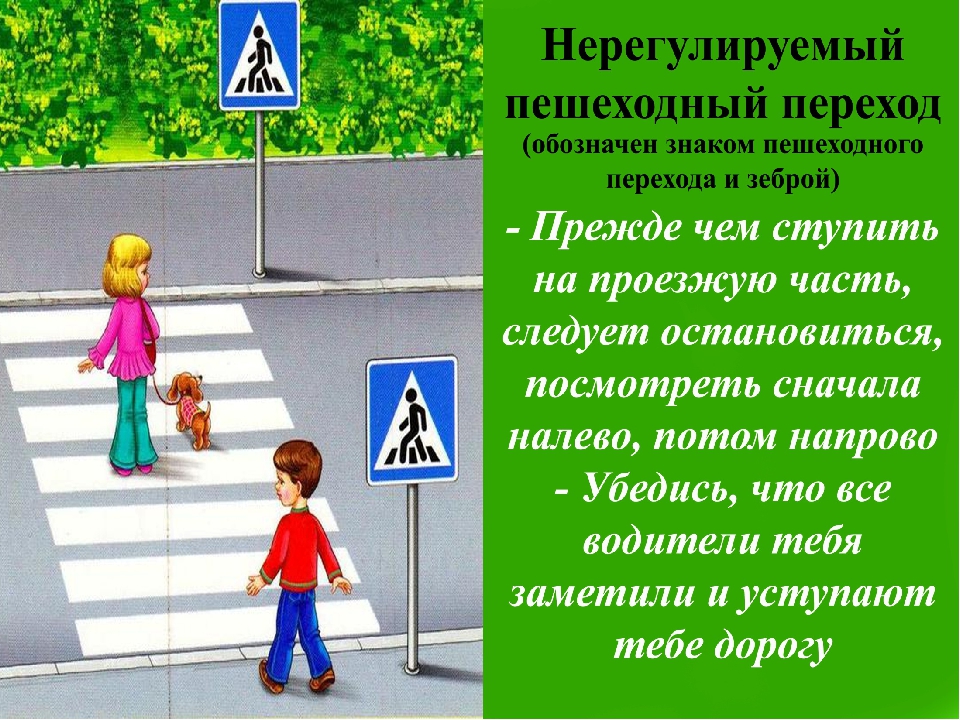 Нерегулируемый пешеходный переход
(обозначен знаком пешеходного перехода и зеброй)

- Прежде чем ступить на проезжую часть, следует остановиться, посмотреть сначала налево, потом напрово
- Убедись, что все водители тебя заметили и уступают тебе дорогу